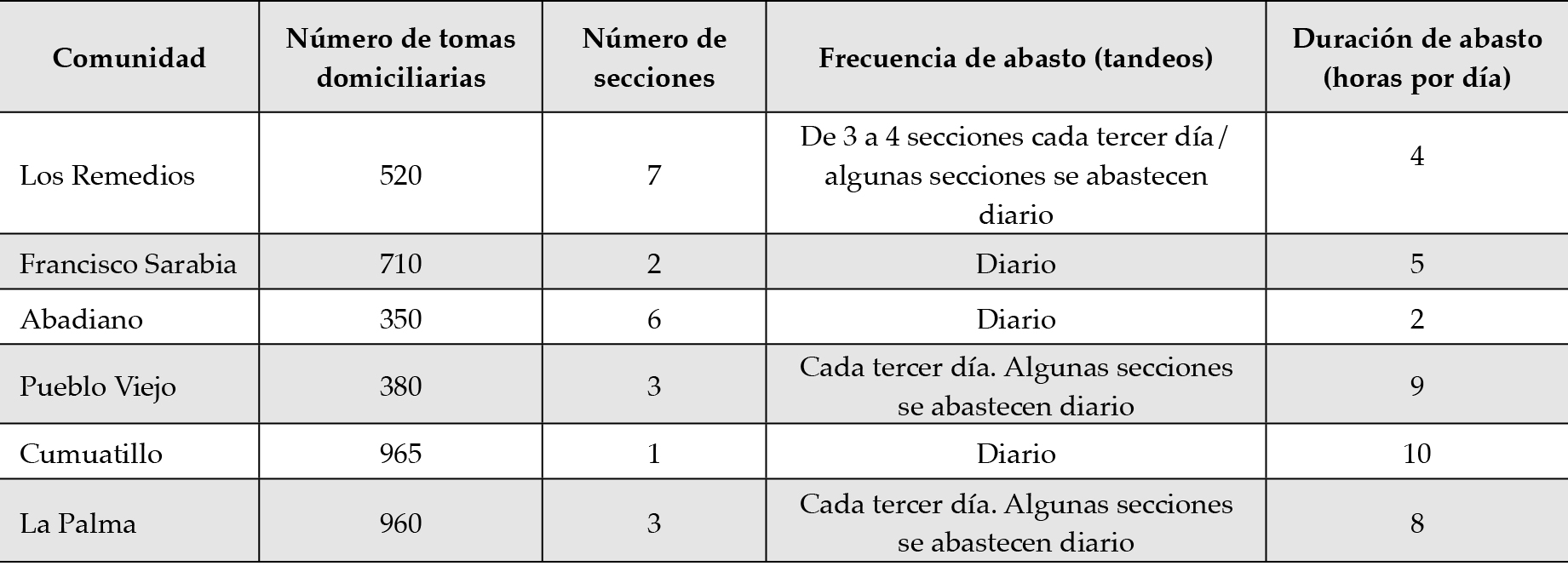 | Comunidad | Número de tomas domiciliarias | Número de secciones | Frecuencia de abasto (tandeos) | Duración de abasto (horas por día) |
|---|---|---|---|---|
| Los Remedios | 520 | 7 | De 3 a 4 secciones cada tercer día/ algunas secciones se abastecen diario | 4 |
| Francisco Sarabia | 710 | 2 | Diario | 5 |
| Abadiano | 350 | 6 | Diario | 2 |
| Pueblo Viejo | 380 | 3 | Cada tercer día. Algunas secciones se abastecen diario | 9 |
| Cumuatillo | 965 | 1 | Diario | 10 |
| La Palma | 960 | 3 | Cada tercer día. Algunas secciones se abastecen diario | 8 |